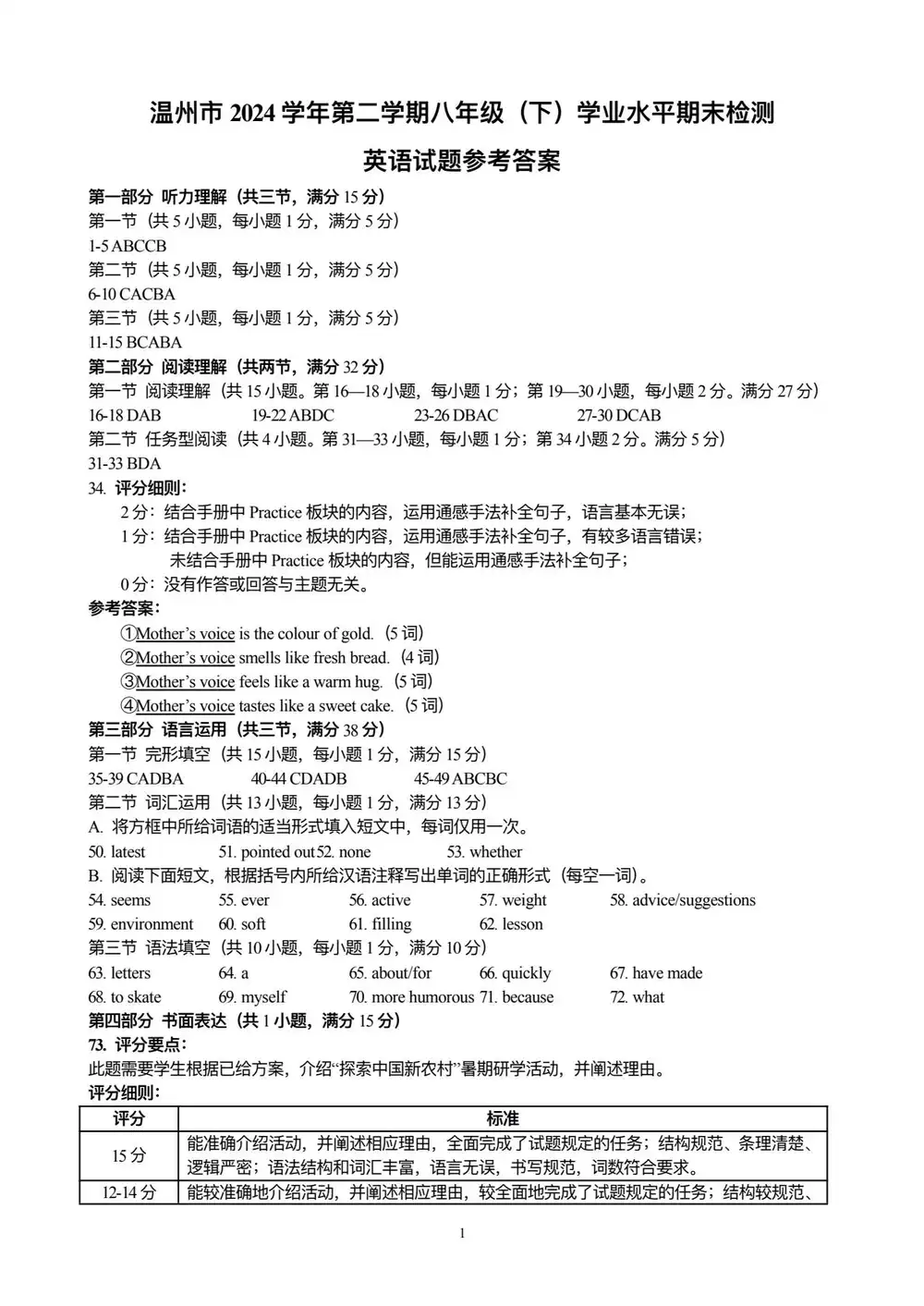 温州市 2024 学年第二学期八年级（下）学业水平期末检测

英语试题参考答案

第一部分 听力理解（共三节，满分 15 分）
第一节（共 5 小题，每小题 1 分，满分 5 分）
1-5 ABCCB
第二节（共 5 小题，每小题 1 分，满分 5 分）
6-10 CACBA
第三节（共 5 小题，每小题 1 分，满分 5 分）
11-15 BCABA
第二部分 阅读理解（共两节，满分 32 分）
第一节 阅读理解（共 15 小题。第 16—18 小题，每小题 1 分；第 19—30 小题，每小题 2 分。满分 27 分）
16-18 DAB 19-22 ABDC 23-26 DBAC 27-30 DCAB
第二节 任务型阅读（共 4 小题。第 31—33 小题，每小题 1 分；第 34 小题 2 分。满分 5 分）
31-33 BDA
34. 评分细则：
2 分：结合手册中 Practice 板块的内容，运用通感手法补全句子，语言基本无误；
1 分：结合手册中 Practice 板块的内容，运用通感手法补全句子，有较多语言错误；
未结合手册中 Practice 板块的内容，但能运用通感手法补全句子；
0 分：没有作答或回答与主题无关。
参考答案：
①Mother's voice is the colour of gold.（5 词）
②Mother's voice smells like fresh bread.（4 词）
③Mother's voice feels like a warm hug.（5 词）
④Mother's voice tastes like a sweet cake.（5 词）
第三部分 语言运用（共三节，满分 38 分）
第一节 完形填空（共 15 小题，每小题 1 分，满分 15 分）
35-39 CADBA 40-44 CDADB 45-49 ABCBC
第二节 词汇运用（共 13 小题，每小题 1 分，满分 13 分）
A. 将方框中所给词语的适当形式填入短文中，每词仅用一次。
50. latest 51. pointed out 52. none 53. whether
B. 阅读下面短文，根据括号内所给汉语注释写出单词的正确形式（每空一词）。
54. seems 55. ever 56. active 57. weight 58. advice/suggestions
59. environment 60. soft 61. filling 62. lesson
第三节 语法填空（共 10 小题，每小题 1 分，满分 10 分）
63. letters 64. a 65. about/for 66. quickly 67. have made
68. to skate 69. myself 70. more humorous 71. because 72. what
第四部分 书面表达（共 1 小题，满分 15 分）
73. 评分要点：
此题需要学生根据已给方案，介绍“探索中国新农村”暑期研学活动，并阐述理由。
评分细则：

| 评分 | 标准 |
|---|---|
| 15 分 | 能准确介绍活动，并阐述相应理由，全面完成了试题规定的任务；结构规范、条理清楚、逻辑严密；语法结构和词汇丰富，语言无误，书写规范，词数符合要求。 |
| 12-14 分 | 能较准确地介绍活动，并阐述相应理由，较全面地完成了试题规定的任务；结构较规范、 |

1